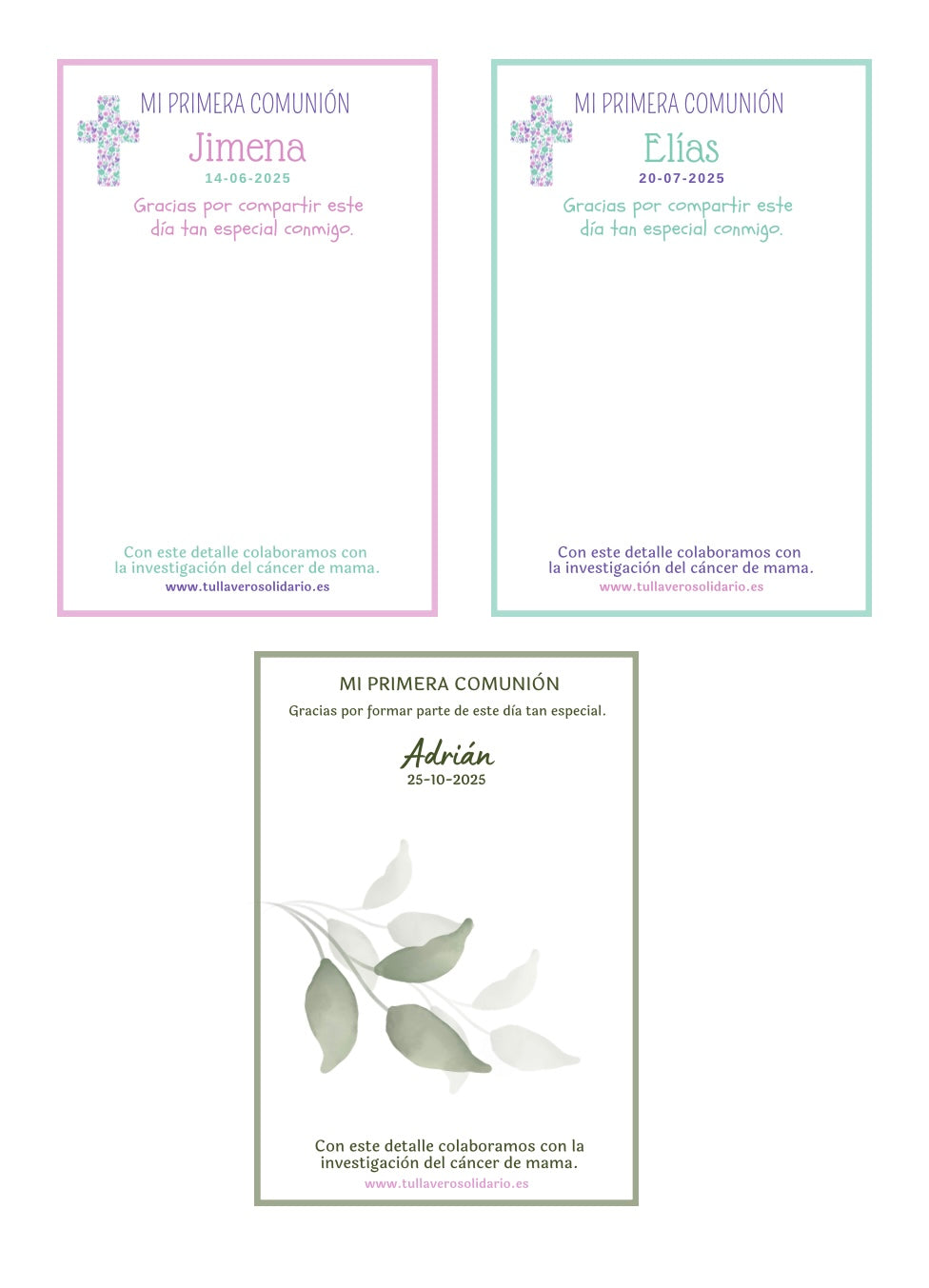 MI PRIMERA COMUNIÓN
Jimena
14-06-2025
Gracias por compartir este día tan especial conmigo.

Con este detalle colaboramos con la investigación del cáncer de mama.
www.tullaverosolidario.es

MI PRIMERA COMUNIÓN
Elías
20-07-2025
Gracias por compartir este día tan especial conmigo.

Con este detalle colaboramos con la investigación del cáncer de mama.
www.tullaverosolidario.es

MI PRIMERA COMUNIÓN
Gracias por formar parte de este día tan especial.
Adrián
25-10-2025

Con este detalle colaboramos con la investigación del cáncer de mama.
www.tullaverosolidario.es